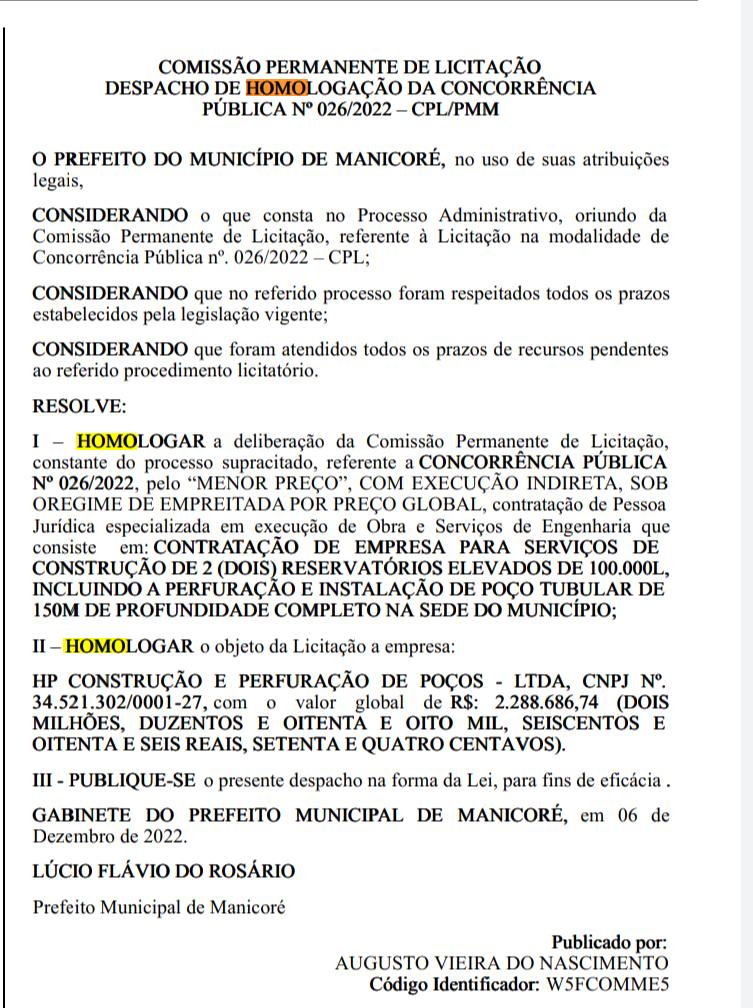 COMISSÃO PERMANENTE DE LICITAÇÃO
DESPACHO DE HOMOLOGAÇÃO DA CONCORRÊNCIA PÚBLICA Nº 026/2022 – CPL/PMM

O PREFEITO DO MUNICÍPIO DE MANICORÉ, no uso de suas atribuições legais,

CONSIDERANDO o que consta no Processo Administrativo, oriundo da Comissão Permanente de Licitação, referente à Licitação na modalidade de Concorrência Pública nº. 026/2022 – CPL;

CONSIDERANDO que no referido processo foram respeitados todos os prazos estabelecidos pela legislação vigente;

CONSIDERANDO que foram atendidos todos os prazos de recursos pendentes ao referido procedimento licitatório.

RESOLVE:

I – HOMOLOGAR a deliberação da Comissão Permanente de Licitação, constante do processo supracitado, referente a CONCORRÊNCIA PÚBLICA Nº 026/2022, pelo “MENOR PREÇO”, COM EXECUÇÃO INDIRETA, SOB OREGIME DE EMPREITADA POR PREÇO GLOBAL, contratação de Pessoa Jurídica especializada em execução de Obra e Serviços de Engenharia que consiste em: CONTRATAÇÃO DE EMPRESA PARA SERVIÇOS DE CONSTRUÇÃO DE 2 (DOIS) RESERVATÓRIOS ELEVADOS DE 100.000L, INCLUINDO A PERFURAÇÃO E INSTALAÇÃO DE POÇO TUBULAR DE 150M DE PROFUNDIDADE COMPLETO NA SEDE DO MUNICÍPIO;

II – HOMOLOGAR o objeto da Licitação a empresa:

HP CONSTRUÇÃO E PERFURAÇÃO DE POÇOS - LTDA, CNPJ Nº. 34.521.302/0001-27, com o valor global de R$: 2.288.686,74 (DOIS MILHÕES, DUZENTOS E OITENTA E OITO MIL, SEISCENTOS E OITENTA E SEIS REAIS, SETENTA E QUATRO CENTAVOS).

III - PUBLIQUE-SE o presente despacho na forma da Lei, para fins de eficácia .

GABINETE DO PREFEITO MUNICIPAL DE MANICORÉ, em 06 de Dezembro de 2022.

LÚCIO FLÁVIO DO ROSÁRIO

Prefeito Municipal de Manicoré

Publicado por:
AUGUSTO VIEIRA DO NASCIMENTO
Código Identificador: W5FCOMME5